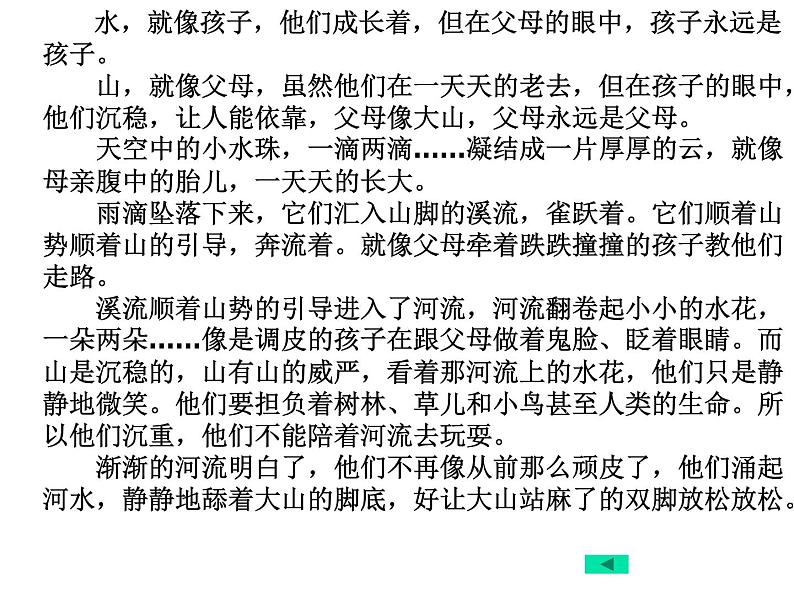 水，就像孩子，他们成长着，但在父母的眼中，孩子永远是孩子。

山，就像父母，虽然他们在一天天的老去，但在孩子的眼中，他们沉稳，让人能依靠，父母像大山，父母永远是父母。

天空中的小水珠，一滴两滴……凝结成一片厚厚的云，就像母亲腹中的胎儿，一天天的长大。

雨滴坠落下来，它们汇入山脚的溪流，雀跃着。它们顺着山势顺着山的引导，奔流着。就像父母牵着跌跌撞撞的孩子教他们走路。

溪流顺着山势的引导进入了河流，河流翻卷起小小的水花，一朵两朵……像是调皮的孩子在跟父母做着鬼脸、眨着眼睛。而山是沉稳的，山有山的威严，看着那河流上的水花，他们只是静静地微笑。他们要担负着树林、草儿和小鸟甚至人类的生命。所以他们沉重，他们不能陪着河流去玩耍。

渐渐的河流明白了，他们不再像从前那么顽皮了，他们涌起河水，静静地舔着大山的脚底，好让大山站麻了的双脚放松放松。